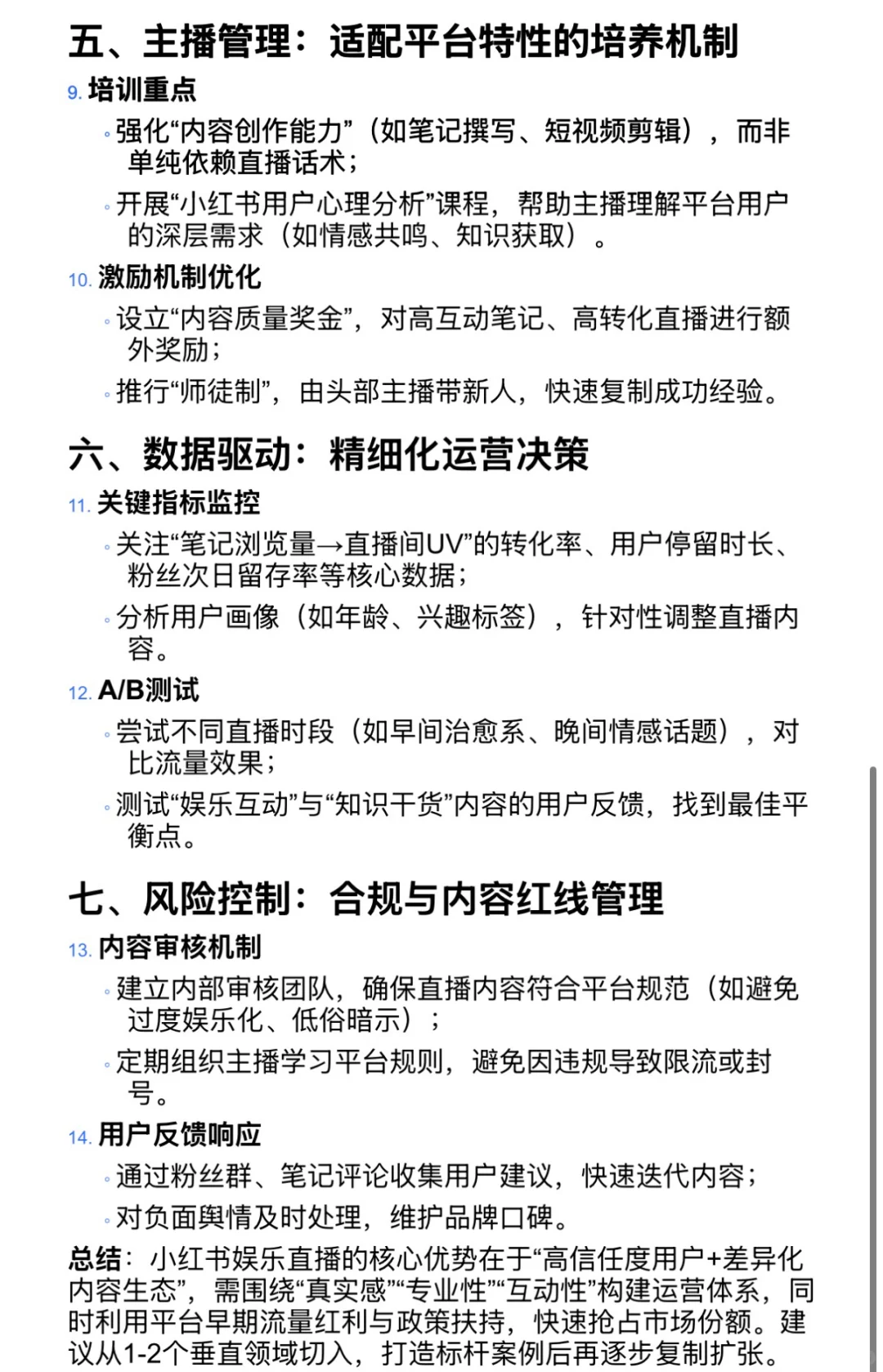 五、主播管理：适配平台特性的培养机制

9. 培训重点

◦ 强化“内容创作能力”（如笔记撰写、短视频剪辑），而非单纯依赖直播话术；

◦ 开展“小红书用户心理分析”课程，帮助主播理解平台用户的深层需求（如情感共鸣、知识获取）。

10. 激励机制优化

◦ 设立“内容质量奖金”，对高互动笔记、高转化直播进行额外奖励；

◦ 推行“师徒制”，由头部主播带新人，快速复制成功经验。

六、数据驱动：精细化运营决策

11. 关键指标监控

◦ 关注“笔记浏览量→直播间UV”的转化率、用户停留时长、粉丝次日留存率等核心数据；

◦ 分析用户画像（如年龄、兴趣标签），针对性调整直播内容。

12. A/B测试

◦ 尝试不同直播时段（如早间治愈系、晚间情感话题），对比流量效果；

◦ 测试“娱乐互动”与“知识干货”内容的用户反馈，找到最佳平衡点。

七、风险控制：合规与内容红线管理

13. 内容审核机制

◦ 建立内部审核团队，确保直播内容符合平台规范（如避免过度娱乐化、低俗暗示）；

◦ 定期组织主播学习平台规则，避免因违规导致限流或封号。

14. 用户反馈响应

◦ 通过粉丝群、笔记评论收集用户建议，快速迭代内容；

◦ 对负面舆情及时处理，维护品牌口碑。

总结：小红书娱乐直播的核心优势在于“高信任度用户+差异化内容生态”，需围绕“真实感”“专业性”“互动性”构建运营体系，同时利用平台早期流量红利与政策扶持，快速抢占市场份额。建议从1-2个垂直领域切入，打造标杆案例后再逐步复制扩张。